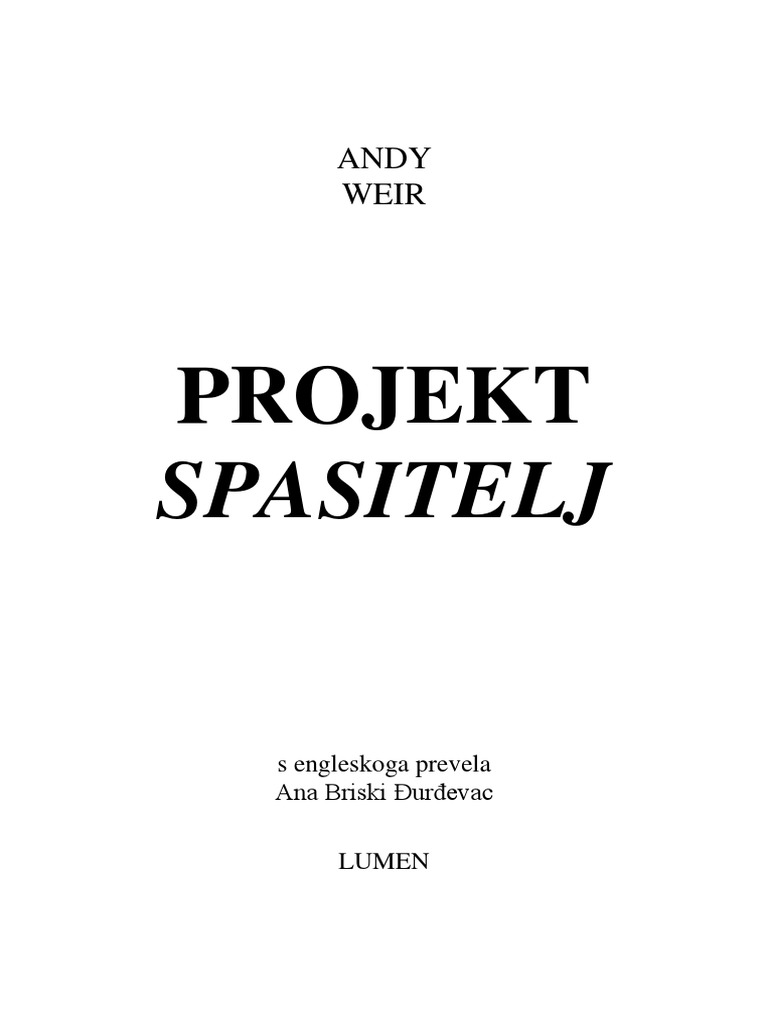 ANDY
WEIR

PROJEKT
SPASITELJ

s engleskoga prevela
Ana Briski Đurđevac

LUMEN